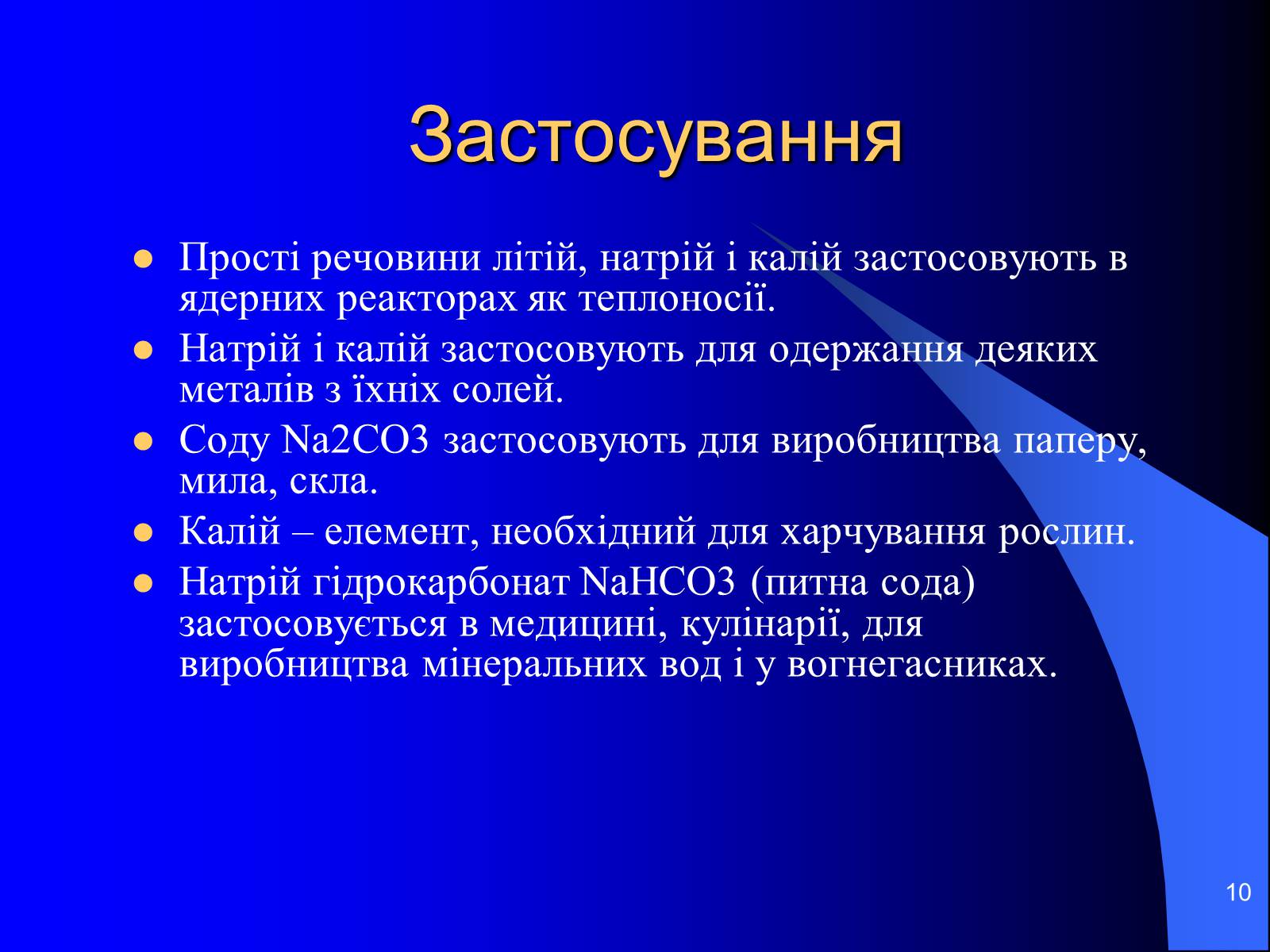 Застосування

- Прості речовини літій, натрій і калій застосовують в ядерних реакторах як теплоносії.
- Натрій і калій застосовують для одержання деяких металів з їхніх солей.
- Соду Na2CO3 застосовують для виробництва паперу, мила, скла.
- Калій – елемент, необхідний для харчування рослин.
- Натрій гідрокарбонат NaHCO3 (питна сода) застосовується в медицині, кулінарії, для виробництва мінеральних вод і у вогнегасниках.

10